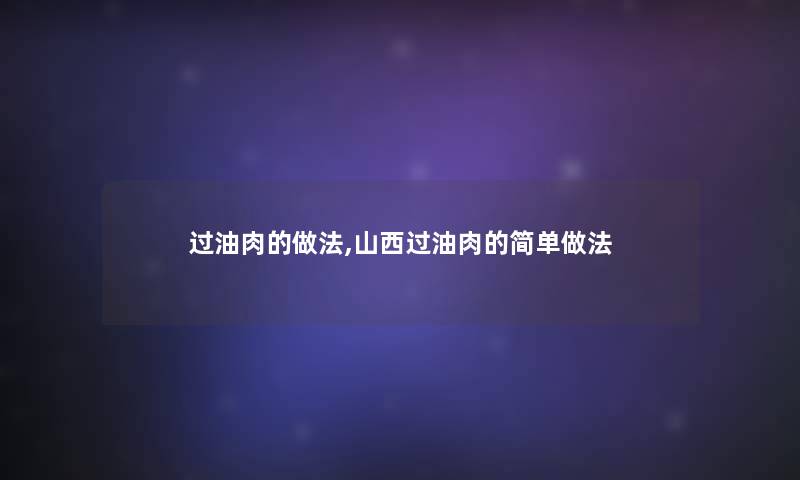 过油肉的做法,山西过油肉的简单做法